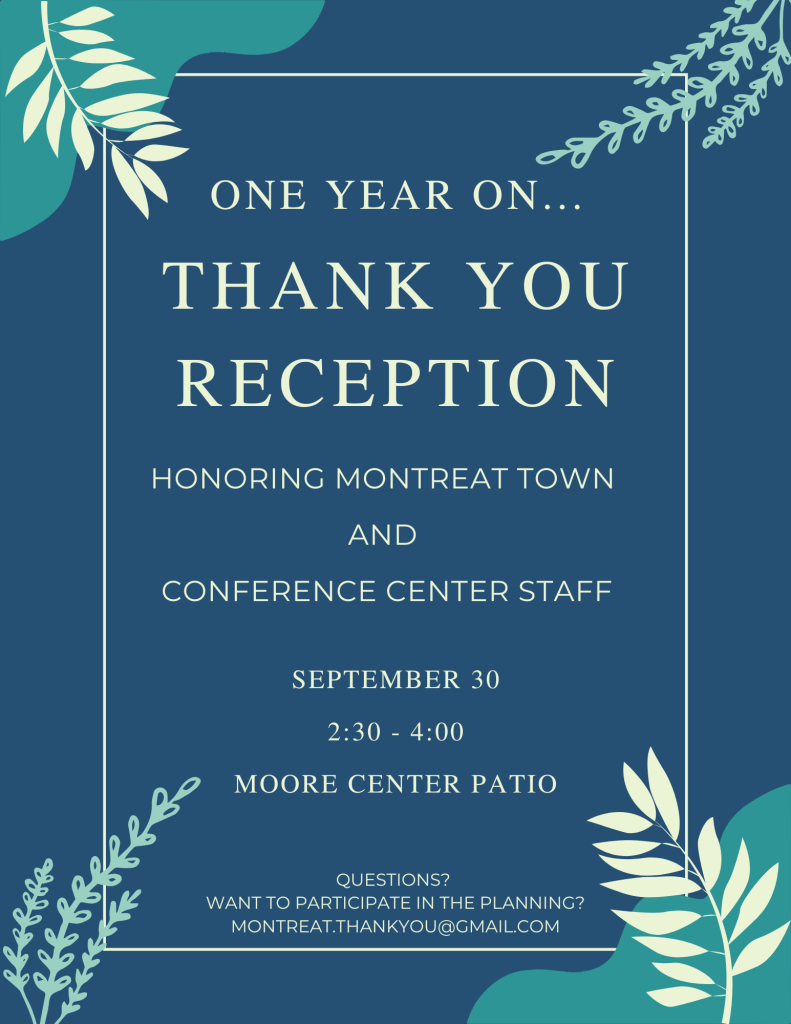 ONE YEAR ON...

THANK YOU RECEPTION

HONORING MONTREAT TOWN
AND
CONFERENCE CENTER STAFF

SEPTEMBER 30

2:30 - 4:00

MOORE CENTER PATIO

QUESTIONS?
WANT TO PARTICIPATE IN THE PLANNING?
MONTREAT.THANKYOU@GMAIL.COM